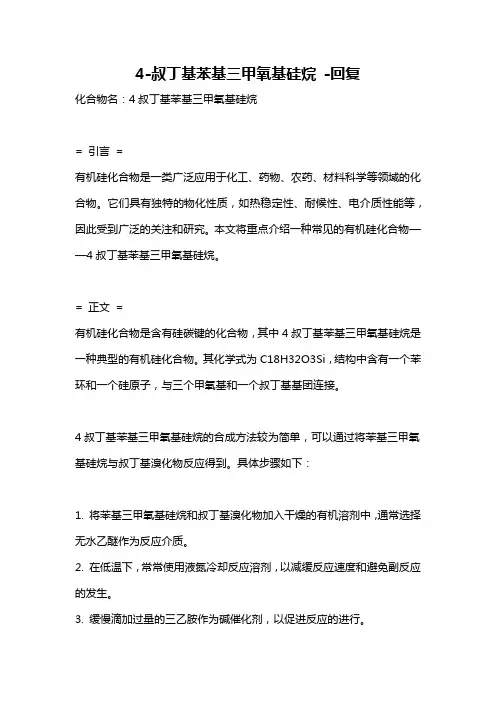 4-叔丁基苯基三甲氧基硅烷 -回复

化合物名：4 叔丁基苯基三甲氧基硅烷

= 引言 =

有机硅化合物是一类广泛应用于化工、药物、农药、材料科学等领域的化合物。它们具有独特的物化性质，如热稳定性、耐候性、电介质性能等，因此受到广泛的关注和研究。本文将重点介绍一种常见的有机硅化合物——4 叔丁基苯基三甲氧基硅烷。

= 正文 =

有机硅化合物是含有硅碳键的化合物，其中 4 叔丁基苯基三甲氧基硅烷是一种典型的有机硅化合物。其化学式为 C18H32O3Si，结构中含有一个苯环和一个硅原子，与三个甲氧基和一个叔丁基基团连接。

4 叔丁基苯基三甲氧基硅烷的合成方法较为简单，可以通过将苯基三甲氧基硅烷与叔丁基溴化物反应得到。具体步骤如下：

1. 将苯基三甲氧基硅烷和叔丁基溴化物加入干燥的有机溶剂中，通常选择无水乙醚作为反应介质。
2. 在低温下，常常使用液氮冷却反应溶剂，以减缓反应速度和避免副反应的发生。
3. 缓慢滴加过量的三乙胺作为碱催化剂，以促进反应的进行。